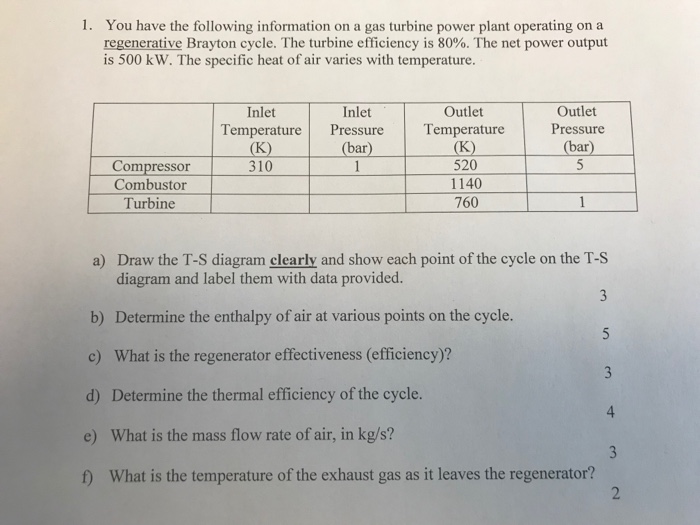 1. You have the following information on a gas turbine power plant operating on a regenerative Brayton cycle. The turbine efficiency is 80%. The net power output is 500 kW. The specific heat of air varies with temperature.

| | Inlet Temperature (K) | Inlet Pressure (bar) | Outlet Temperature (K) | Outlet Pressure (bar) |
|---|---|---|---|---|
| Compressor | 310 | 1 | 520 | 5 |
| Combustor | | | 1140 | |
| Turbine | | | 760 | 1 |

a) Draw the T-S diagram clearly and show each point of the cycle on the T-S diagram and label them with data provided.
3

b) Determine the enthalpy of air at various points on the cycle.
5

c) What is the regenerator effectiveness (efficiency)?
3

d) Determine the thermal efficiency of the cycle.
4

e) What is the mass flow rate of air, in kg/s?
3

f) What is the temperature of the exhaust gas as it leaves the regenerator?
2